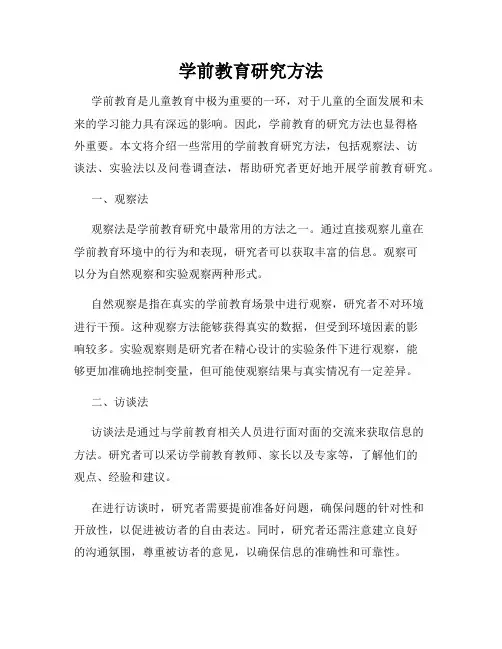 学前教育研究方法

学前教育是儿童教育中极为重要的一环，对于儿童的全面发展和未来的学习能力具有深远的影响。因此，学前教育的研究方法也显得格外重要。本文将介绍一些常用的学前教育研究方法，包括观察法、访谈法、实验法以及问卷调查法，帮助研究者更好地开展学前教育研究。

一、观察法

观察法是学前教育研究中最常用的方法之一。通过直接观察儿童在学前教育环境中的行为和表现，研究者可以获取丰富的信息。观察可以分为自然观察和实验观察两种形式。

自然观察是指在真实的学前教育场景中进行观察，研究者不对环境进行干预。这种观察方法能够获得真实的数据，但受到环境因素的影响较多。实验观察则是研究者在精心设计的实验条件下进行观察，能够更加准确地控制变量，但可能使观察结果与真实情况有一定差异。

二、访谈法

访谈法是通过与学前教育相关人员进行面对面的交流来获取信息的方法。研究者可以采访学前教育教师、家长以及专家等，了解他们的观点、经验和建议。

在进行访谈时，研究者需要提前准备好问题，确保问题的针对性和开放性，以促进被访者的自由表达。同时，研究者还需注意建立良好的沟通氛围，尊重被访者的意见，以确保信息的准确性和可靠性。